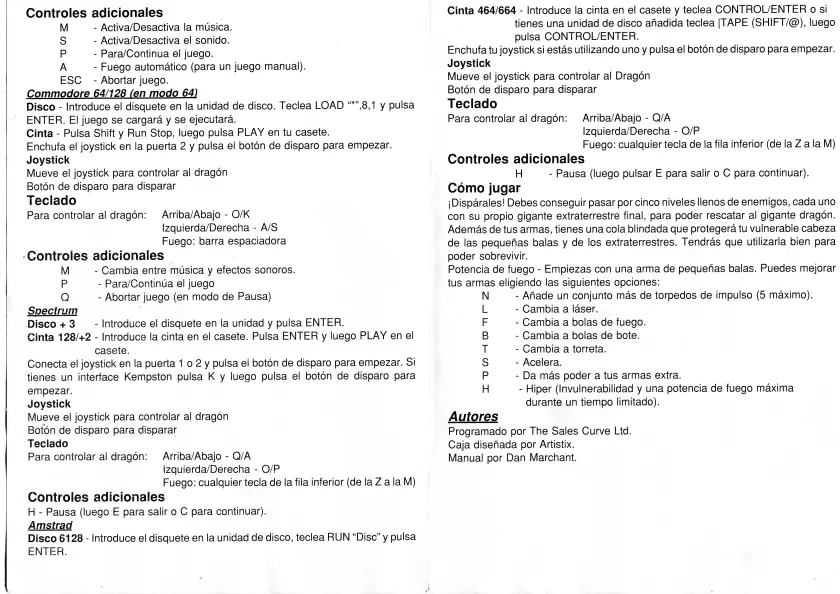 Controles adicionales
M - Activa/Desactiva la música.
S - Activa/Desactiva el sonido.
P - Para/Continua el juego.
A - Fuego automático (para un juego manual).
ESC - Abortar juego.

Commodore 64/128 (en modo 64)
Disco - Introduce el disquete en la unidad de disco. Teclea LOAD "*",8,1 y pulsa ENTER. El juego se cargará y se ejecutará.
Cinta - Pulsa Shift y Run Stop, luego pulsa PLAY en tu casete.
Enchufa el joystick en la puerta 2 y pulsa el botón de disparo para empezar.
Joystick
Mueve el joystick para controlar al dragón
Botón de disparo para disparar
Teclado
Para controlar al dragón: Arriba/Abajo - O/K
Izquierda/Derecha - A/S
Fuego: barra espaciadora
Controles adicionales
M - Cambia entre música y efectos sonoros.
P - Para/Continúa el juego
Q - Abortar juego (en modo de Pausa)

Spectrum
Disco + 3 - Introduce el disquete en la unidad y pulsa ENTER.
Cinta 128/+2 - Introduce la cinta en el casete. Pulsa ENTER y luego PLAY en el casete.
Conecta el joystick en la puerta 1 o 2 y pulsa el botón de disparo para empezar. Si tienes un interface Kempston pulsa K y luego pulsa el botón de disparo para empezar.
Joystick
Mueve el joystick para controlar al dragón
Botón de disparo para disparar
Teclado
Para controlar al dragón: Arriba/Abajo - Q/A
Izquierda/Derecha - O/P
Fuego: cualquier tecla de la fila inferior (de la Z a la M)
Controles adicionales
H - Pausa (luego E para salir o C para continuar).

Amstrad
Disco 6128 - Introduce el disquete en la unidad de disco, teclea RUN "Disc" y pulsa ENTER.
Cinta 464/664 - Introduce la cinta en el casete y teclea CONTROL/ENTER o si tienes una unidad de disco añadida teclea |TAPE (SHIFT/@), luego pulsa CONTROL/ENTER.
Enchufa tu joystick si estás utilizando uno y pulsa el botón de disparo para empezar.
Joystick
Mueve el joystick para controlar al Dragón
Botón de disparo para disparar
Teclado
Para controlar al dragón: Arriba/Abajo - Q/A
Izquierda/Derecha - O/P
Fuego: cualquier tecla de la fila inferior (de la Z a la M)
Controles adicionales
H - Pausa (luego pulsar E para salir o C para continuar).

Cómo jugar
¡Dispárales! Debes conseguir pasar por cinco niveles llenos de enemigos, cada uno con su propio gigante extraterrestre final, para poder rescatar al gigante dragón. Además de tus armas, tienes una cola blindada que protegerá tu vulnerable cabeza de las pequeñas balas y de los extraterrestres. Tendrás que utilizarla bien para poder sobrevivir.
Potencia de fuego - Empiezas con una arma de pequeñas balas. Puedes mejorar tus armas eligiendo las siguientes opciones:
N - Añade un conjunto más de torpedos de impulso (5 máximo).
L - Cambia a láser.
F - Cambia a bolas de fuego.
B - Cambia a bolas de bote.
T - Cambia a torreta.
S - Acelera.
P - Da más poder a tus armas extra.
H - Hiper (Invulnerabilidad y una potencia de fuego máxima durante un tiempo limitado).

Autores
Programado por The Sales Curve Ltd.
Caja diseñada por Artistix.
Manual por Dan Marchant.